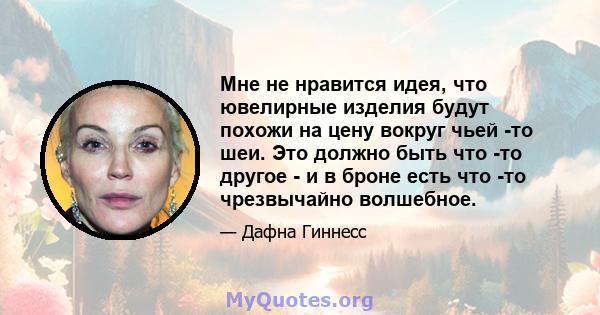 Мне не нравится идея, что ювелирные изделия будут похожи на цену вокруг чьей -то шеи. Это должно быть что -то другое - и в броне есть что -то чрезвычайно волшебное.

— Дафна Гиннесс

MyQuotes.org